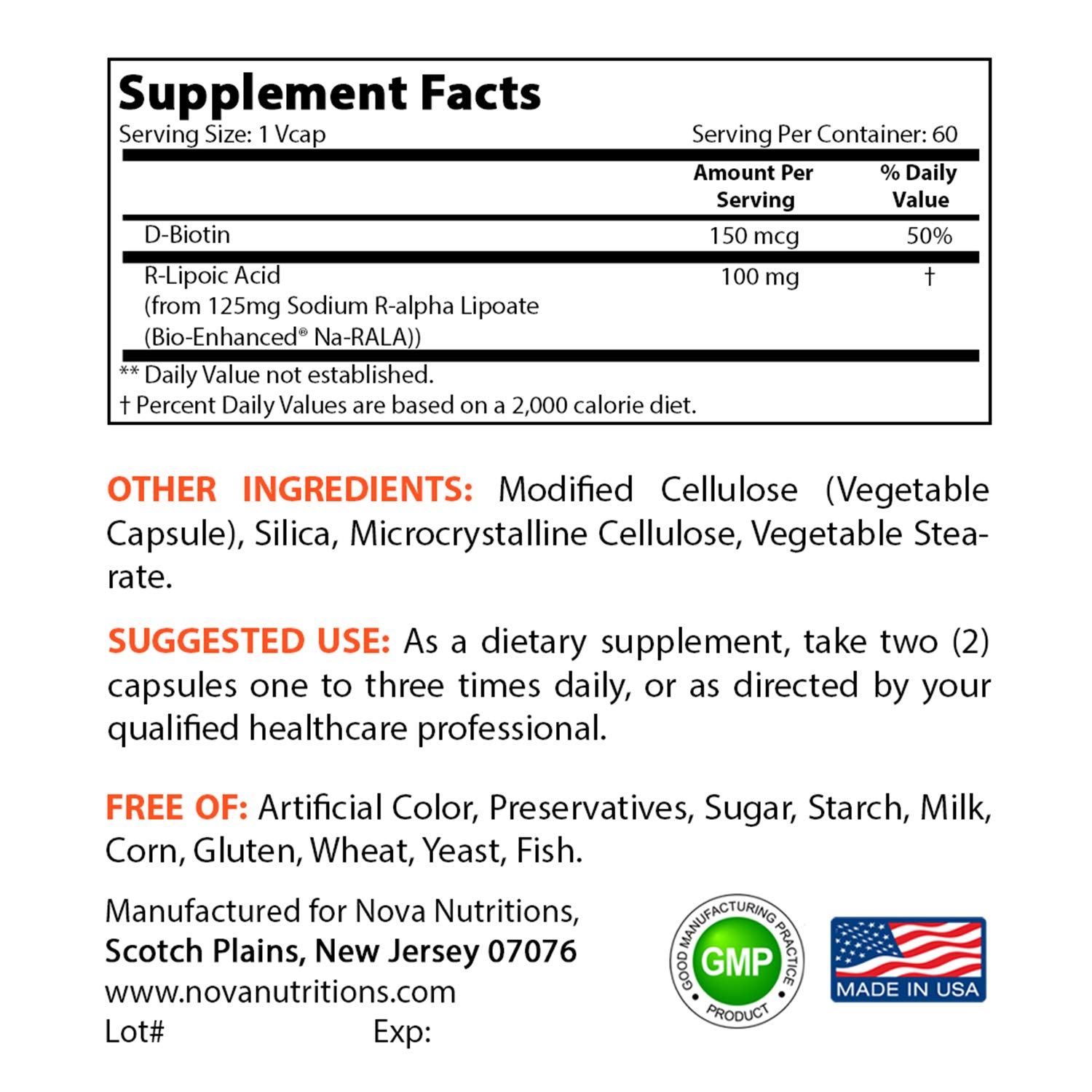 Supplement Facts
Serving Size: 1 Vcap Serving Per Container: 60

| | Amount Per Serving | % Daily Value |
|---|---|---|
| D-Biotin | 150 mcg | 50% |
| R-Lipoic Acid (from 125mg Sodium R-alpha Lipoate (Bio-Enhanced® Na-RALA)) | 100 mg | † |

** Daily Value not established.
† Percent Daily Values are based on a 2,000 calorie diet.

OTHER INGREDIENTS: Modified Cellulose (Vegetable Capsule), Silica, Microcrystalline Cellulose, Vegetable Stearate.

SUGGESTED USE: As a dietary supplement, take two (2) capsules one to three times daily, or as directed by your qualified healthcare professional.

FREE OF: Artificial Color, Preservatives, Sugar, Starch, Milk, Corn, Gluten, Wheat, Yeast, Fish.

Manufactured for Nova Nutritions,
Scotch Plains, New Jersey 07076
www.novanutritions.com
Lot# Exp:

GOOD MANUFACTURING PRACTICE
GMP
PRODUCT

MADE IN USA